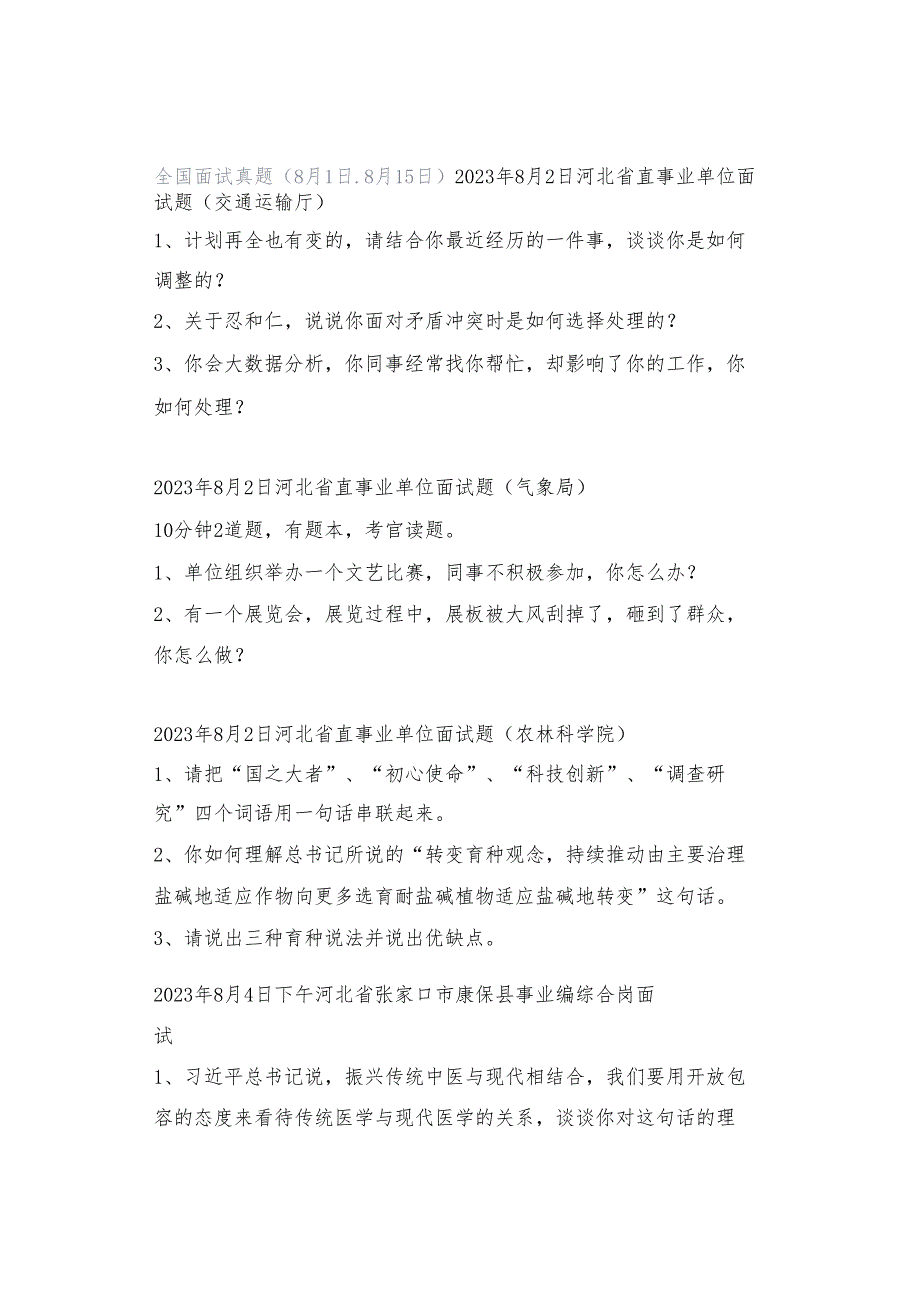 全国面试真题（8月1日.8月15日）2023年8月2日河北省直事业单位面试题（交通运输厅）

1、计划再全也有变的，请结合你最近经历的一件事，谈谈你是如何调整的？

2、关于忍和仁，说说你面对矛盾冲突时是如何选择处理的？

3、你会大数据分析，你同事经常找你帮忙，却影响了你的工作，你如何处理？

2023年8月2日河北省直事业单位面试题（气象局）

10分钟2道题，有题本，考官读题。

1、单位组织举办一个文艺比赛，同事不积极参加，你怎么办？

2、有一个展览会，展览过程中，展板被大风刮掉了，砸到了群众，你怎么做？

2023年8月2日河北省直事业单位面试题（农林科学院）

1、请把“国之大者”、“初心使命”、“科技创新”、“调查研究”四个词语用一句话串联起来。

2、你如何理解总书记所说的“转变育种观念，持续推动由主要治理盐碱地适应作物向更多选育耐盐碱植物适应盐碱地转变”这句话。

3、请说出三种育种说法并说出优缺点。

2023年8月4日下午河北省张家口市康保县事业编综合岗面试

1、习近平总书记说，振兴传统中医与现代相结合，我们要用开放包容的态度来看待传统医学与现代医学的关系，谈谈你对这句话的理